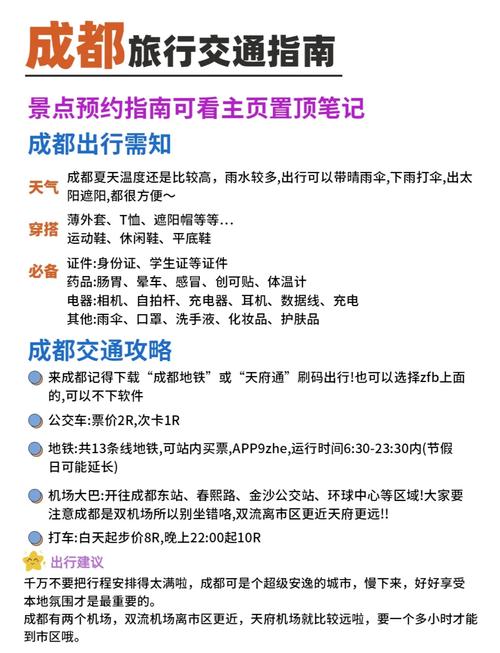 成都旅行交通指南

景点预约指南可看主页置顶笔记

成都出行需知

天气 成都夏天温度还是比较高，雨水较多,出行可以带晴雨伞,下雨打伞,出太阳遮阳,都很方便～

穿搭 薄外套、T恤、遮阳帽等等…
运动鞋、休闲鞋、平底鞋

必备 证件:身份证、学生证等证件
药品:肠胃、晕车、感冒、创可贴、体温计
电器:相机、自拍杆、充电器、耳机、数据线、充电
其他:雨伞、口罩、洗手液、化妆品、护肤品

成都交通攻略

来成都记得下载“成都地铁”或“天府通”刷码出行!也可以选择zfb上面的,可以不下软件

公交车:票价2R,次卡1R

地铁:共13条线地铁,可站内买票,APP9zhe,运行时间6:30-23:30内(节假日可能延长)

机场大巴:开往成都东站、春熙路、金沙公交站、环球中心等区域!大家要注意成都是双机场所以别坐错咯,双流离市区更近天府更远!!

打车:白天起步价8R,晚上22:00起10R

出行建议

千万不要把行程安排得太满啦，成都可是个超级安逸的城市，慢下来，好好享受本地氛围才是最重要的。
成都有两个机场，双流机场离市区更近，天府机场就比较远啦，要一个多小时才能到市区哦。